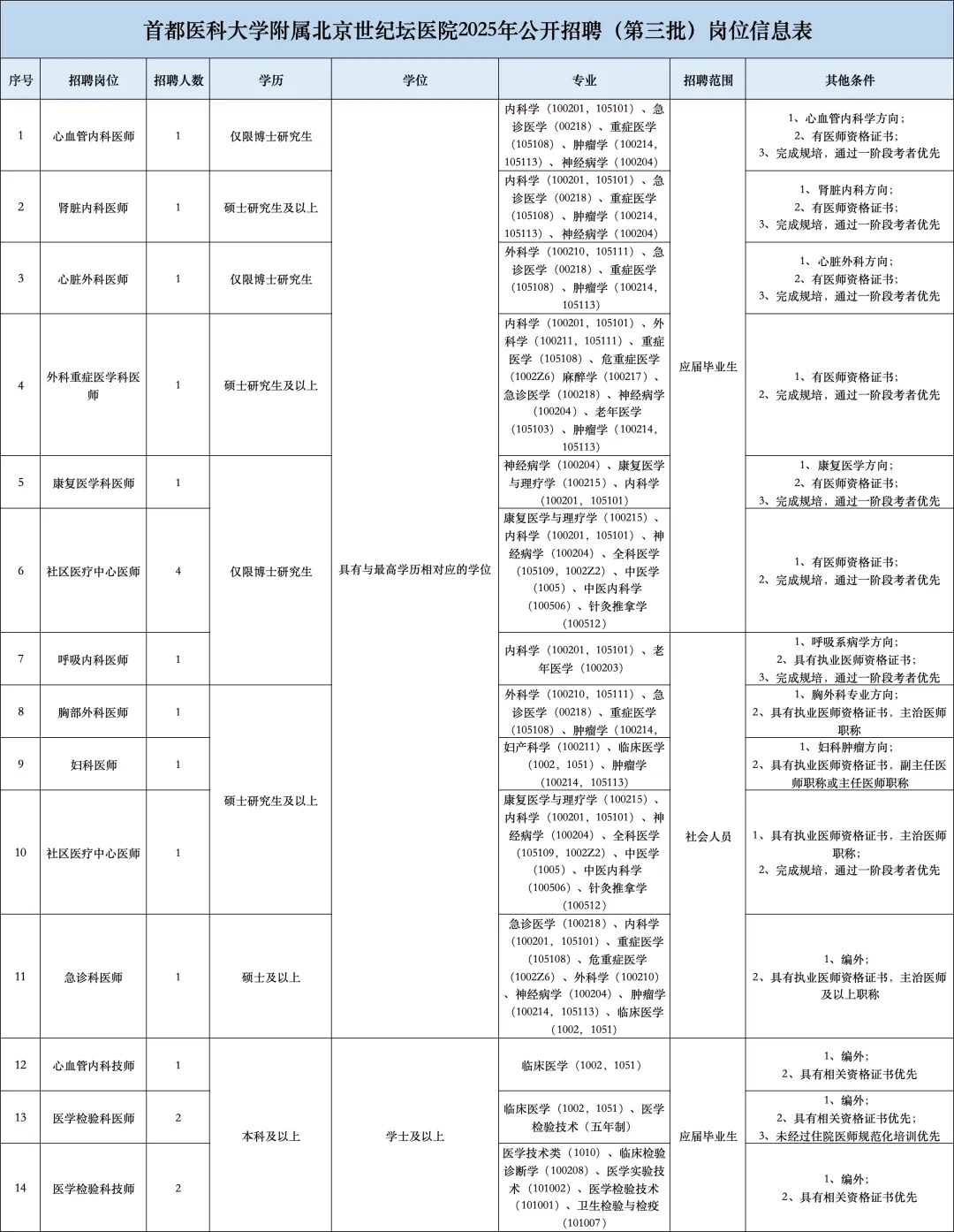 首都医科大学附属北京世纪坛医院2025年公开招聘（第三批）岗位信息表

| 序号 | 招聘岗位 | 招聘人数 | 学历 | 学位 | 专业 | 招聘范围 | 其他条件 |
|---|---|---|---|---|---|---|---|
| 1 | 心血管内科医师 | 1 | 仅限博士研究生 | 具有与最高学历相对应的学位 | 内科学（100201，105101）、急诊医学（00218）、重症医学（105108）、肿瘤学（100214，105113）、神经病学（100204） | 应届毕业生 | 1、心血管内科学方向；2、有医师资格证书；3、完成规培，通过一阶段考者优先 |
| 2 | 肾脏内科医师 | 1 | 硕士研究生及以上 | 具有与最高学历相对应的学位 | 内科学（100201，105101）、急诊医学（00218）、重症医学（105108）、肿瘤学（100214，105113）、神经病学（100204） | 应届毕业生 | 1、肾脏内科方向；2、有医师资格证书；3、完成规培，通过一阶段考者优先 |
| 3 | 心脏外科医师 | 1 | 仅限博士研究生 | 具有与最高学历相对应的学位 | 外科学（100210，105111）、急诊医学（00218）、重症医学（105108）、肿瘤学（100214，105113） | 应届毕业生 | 1、心脏外科方向；2、有医师资格证书；3、完成规培，通过一阶段考者优先 |
| 4 | 外科重症医学科医师 | 1 | 硕士研究生及以上 | 具有与最高学历相对应的学位 | 内科学（100201，105101）、外科学（100211，105111）、重症医学（105108）、危重症医学（1002Z6）麻醉学（100217）、急诊医学（100218）、神经病学（100204）、老年医学（105103）、肿瘤学（100214，105113） | 应届毕业生 | 1、有医师资格证书；2、完成规培，通过一阶段考者优先 |
| 5 | 康复医学科医师 | 1 | 仅限博士研究生 | 具有与最高学历相对应的学位 | 神经病学（100204）、康复医学与理疗学（100215）、内科学（100201，105101） | 应届毕业生 | 1、康复医学方向；2、有医师资格证书；3、完成规培，通过一阶段考者优先 |
| 6 | 社区医疗中心医师 | 4 | 仅限博士研究生 | 具有与最高学历相对应的学位 | 康复医学与理疗学（100215）、内科学（100201，105101）、神经病学（100204）、全科医学（105109，1002Z2）、中医学（1005）、中医内科学（100506）、针灸推拿学（100512） | 应届毕业生 | 1、有医师资格证书；2、完成规培，通过一阶段考者优先 |
| 7 | 呼吸内科医师 | 1 | 仅限博士研究生 | 具有与最高学历相对应的学位 | 内科学（100201，105101）、老年医学（100203） | 社会人员 | 1、呼吸系病学方向；2、具有执业医师资格证书；3、完成规培，通过一阶段考者优先 |
| 8 | 胸部外科医师 | 1 | 硕士研究生及以上 | 具有与最高学历相对应的学位 | 外科学（100210，105111）、急诊医学（00218）、重症医学（105108）、肿瘤学（100214， | 社会人员 | 1、胸外科专业方向；2、具有执业医师资格证书，主治医师职称 |
| 9 | 妇科医师 | 1 | 硕士研究生及以上 | 具有与最高学历相对应的学位 | 妇产科学（100211）、临床医学（1002，1051）、肿瘤学（100214，105113） | 社会人员 | 1、妇科肿瘤方向；2、具有执业医师资格证书，副主任医师职称或主任医师职称 |
| 10 | 社区医疗中心医师 | 1 | 硕士研究生及以上 | 具有与最高学历相对应的学位 | 康复医学与理疗学（100215）、内科学（100201，105101）、神经病学（100204）、全科医学（105109，1002Z2）、中医学（1005）、中医内科学（100506）、针灸推拿学（100512） | 社会人员 | 1、具有执业医师资格证书，主治医师职称；2、完成规培，通过一阶段考者优先 |
| 11 | 急诊科医师 | 1 | 硕士及以上 | 具有与最高学历相对应的学位 | 急诊医学（100218）、内科学（100201，105101）、重症医学（105108）、危重症医学（1002Z6）、外科学（100210）、神经病学（100204）、肿瘤学（100214，105113）、临床医学（1002，1051） | 社会人员 | 1、编外；2、具有执业医师资格证书，主治医师及以上职称 |
| 12 | 心血管内科技师 | 1 | 本科及以上 | 学士及以上 | 临床医学（1002，1051） | 应届毕业生 | 1、编外；2、具有相关资格证书优先 |
| 13 | 医学检验科医师 | 2 | 本科及以上 | 学士及以上 | 临床医学（1002，1051）、医学检验技术（五年制） | 应届毕业生 | 1、编外；2、具有相关资格证书优先；3、未经过住院医师规范化培训优先 |
| 14 | 医学检验科技师 | 2 | 本科及以上 | 学士及以上 | 医学技术类（1010）、临床检验诊断学（100208）、医学实验技术（101002）、医学检验技术（101001）、卫生检验与检疫（101007） | 应届毕业生 | 1、编外；2、具有相关资格证书优先 |